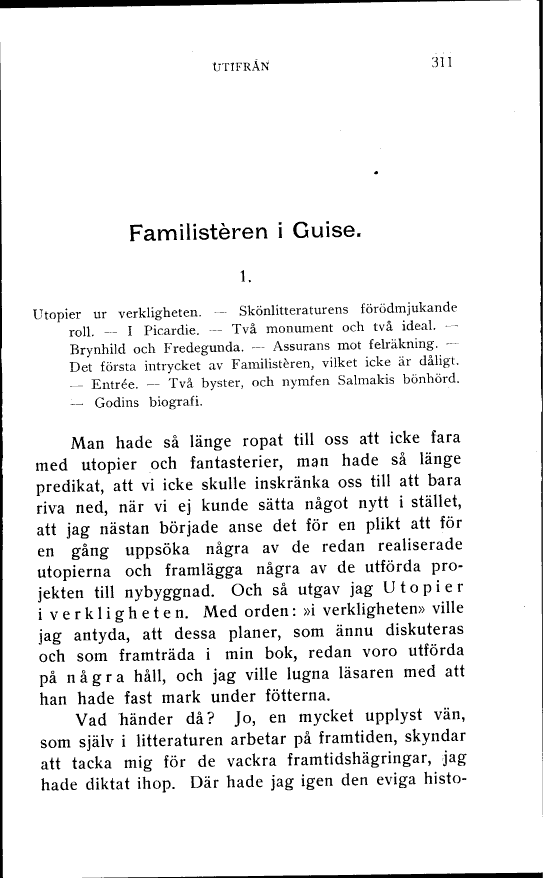 UTIFRÅN 311

Familistèren i Guise.

1.

Utopier ur verkligheten. — Skönlitteraturens förödmjukande roll. — I Picardie. — Två monument och två ideal. — Brynhild och Fredegunda. — Assurans mot felräkning. — Det första intrycket av Familistèren, vilket icke är dåligt. — Entrée. — Två byster, och nymfen Salmakis bönhörd. — Godins biografi.

Man hade så länge ropat till oss att icke fara med utopier och fantasterier, man hade så länge predikat, att vi icke skulle inskränka oss till att bara riva ned, när vi ej kunde sätta något nytt i stället, att jag nästan började anse det för en plikt att för en gång uppsöka några av de redan realiserade utopierna och framlägga några av de utförda projekten till nybyggnad. Och så utgav jag Utopier i verkligheten. Med orden: »i verkligheten» ville jag antyda, att dessa planer, som ännu diskuteras och som framträda i min bok, redan voro utförda på några håll, och jag ville lugna läsaren med att han hade fast mark under fötterna.

Vad händer då? Jo, en mycket upplyst vän, som själv i litteraturen arbetar på framtiden, skyndar att tacka mig för de vackra framtidshägringar, jag hade diktat ihop. Där hade jag igen den eviga histo-